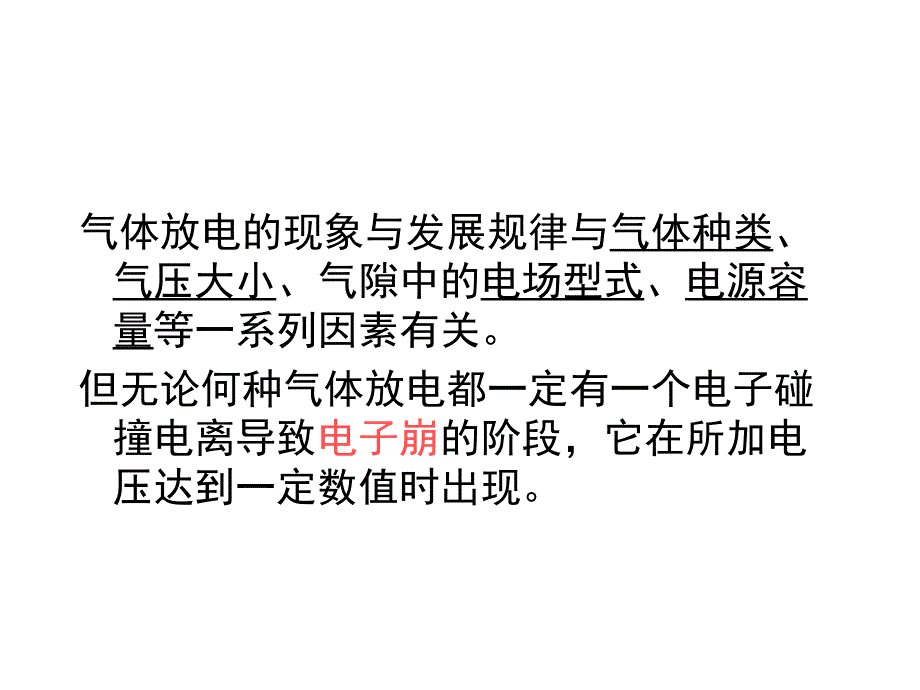 气体放电的现象与发展规律与气体种类、气压大小、气隙中的电场型式、电源容量等一系列因素有关。

但无论何种气体放电都一定有一个电子碰撞电离导致电子崩的阶段，它在所加电压达到一定数值时出现。